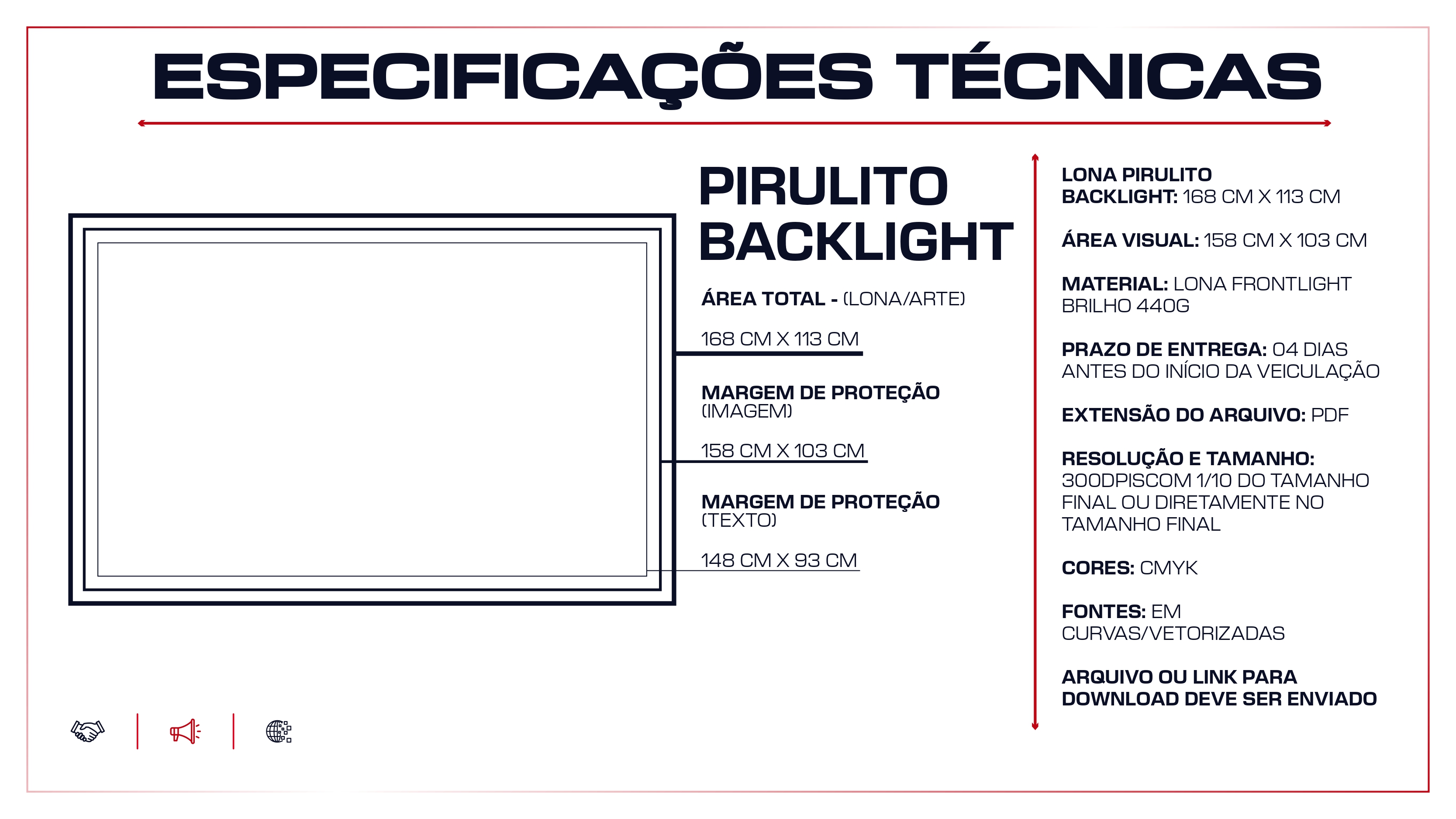 ESPECIFICAÇÕES TÉCNICAS

PIRULITO BACKLIGHT

ÁREA TOTAL - (LONA/ARTE)

168 CM X 113 CM

MARGEM DE PROTEÇÃO (IMAGEM)

158 CM X 103 CM

MARGEM DE PROTEÇÃO (TEXTO)

148 CM X 93 CM

LONA PIRULITO BACKLIGHT: 168 CM X 113 CM

ÁREA VISUAL: 158 CM X 103 CM

MATERIAL: LONA FRONTLIGHT BRILHO 440G

PRAZO DE ENTREGA: 04 DIAS ANTES DO INÍCIO DA VEICULAÇÃO

EXTENSÃO DO ARQUIVO: PDF

RESOLUÇÃO E TAMANHO: 300DPISCOM 1/10 DO TAMANHO FINAL OU DIRETAMENTE NO TAMANHO FINAL

CORES: CMYK

FONTES: EM CURVAS/VETORIZADAS

ARQUIVO OU LINK PARA DOWNLOAD DEVE SER ENVIADO